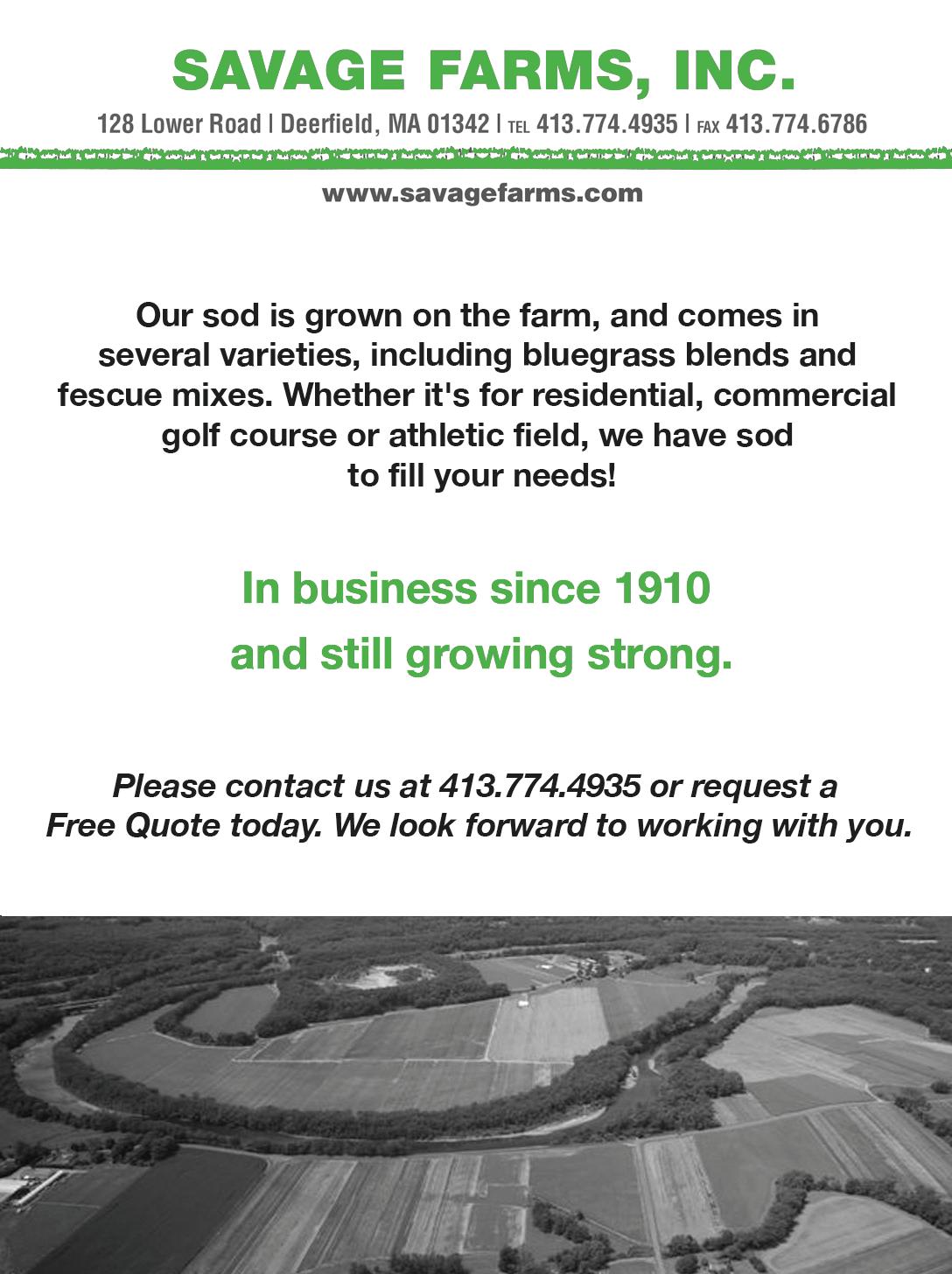 SAVAGE FARMS, INC.

128 Lower Road | Deerfield, MA 01342 | TEL 413.774.4935 | FAX 413.774.6786

www.savagefarms.com

Our sod is grown on the farm, and comes in several varieties, including bluegrass blends and fescue mixes. Whether it's for residential, commercial golf course or athletic field, we have sod to fill your needs!

In business since 1910
and still growing strong.

Please contact us at 413.774.4935 or request a Free Quote today. We look forward to working with you.